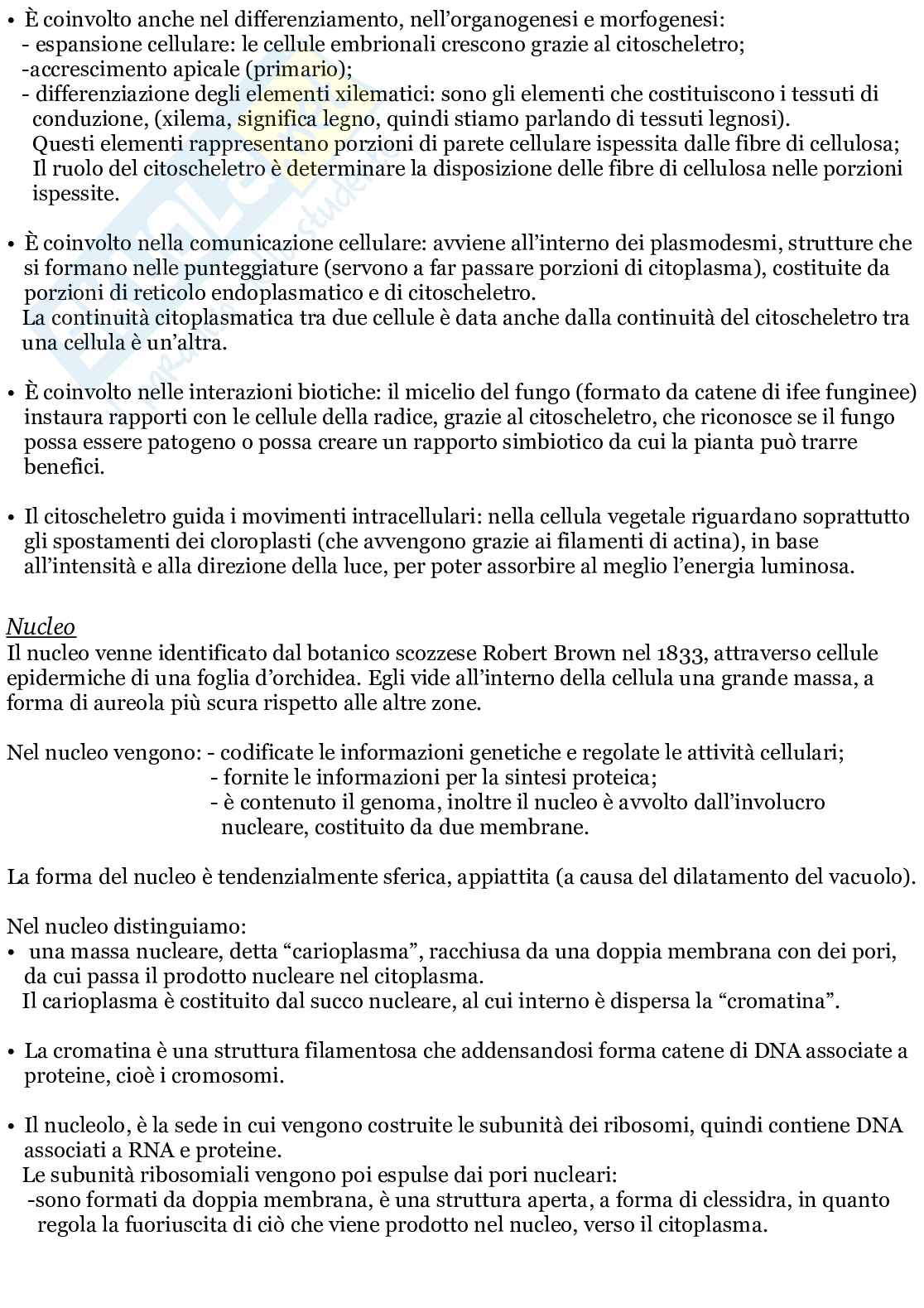 • È coinvolto anche nel differenziamento, nell'organogenesi e morfogenesi:
- espansione cellulare: le cellule embrionali crescono grazie al citoscheletro;
-accrescimento apicale (primario);
- differenziazione degli elementi xilematici: sono gli elementi che costituiscono i tessuti di conduzione, (xilema, significa legno, quindi stiamo parlando di tessuti legnosi).
Questi elementi rappresentano porzioni di parete cellulare ispessita dalle fibre di cellulosa; Il ruolo del citoscheletro è determinare la disposizione delle fibre di cellulosa nelle porzioni ispessite.

• È coinvolto nella comunicazione cellulare: avviene all'interno dei plasmodesmi, strutture che si formano nelle punteggiature (servono a far passare porzioni di citoplasma), costituite da porzioni di reticolo endoplasmatico e di citoscheletro.
La continuità citoplasmatica tra due cellule è data anche dalla continuità del citoscheletro tra una cellula è un'altra.

• È coinvolto nelle interazioni biotiche: il micelio del fungo (formato da catene di ifee funginee) instaura rapporti con le cellule della radice, grazie al citoscheletro, che riconosce se il fungo possa essere patogeno o possa creare un rapporto simbiotico da cui la pianta può trarre benefici.

• Il citoscheletro guida i movimenti intracellulari: nella cellula vegetale riguardano soprattutto gli spostamenti dei cloroplasti (che avvengono grazie ai filamenti di actina), in base all'intensità e alla direzione della luce, per poter assorbire al meglio l'energia luminosa.

Nucleo
Il nucleo venne identificato dal botanico scozzese Robert Brown nel 1833, attraverso cellule epidermiche di una foglia d'orchidea. Egli vide all'interno della cellula una grande massa, a forma di aureola più scura rispetto alle altre zone.

Nel nucleo vengono: - codificate le informazioni genetiche e regolate le attività cellulari;
- fornite le informazioni per la sintesi proteica;
- è contenuto il genoma, inoltre il nucleo è avvolto dall'involucro nucleare, costituito da due membrane.

La forma del nucleo è tendenzialmente sferica, appiattita (a causa del dilatamento del vacuolo).

Nel nucleo distinguiamo:
• una massa nucleare, detta "carioplasma", racchiusa da una doppia membrana con dei pori, da cui passa il prodotto nucleare nel citoplasma.
Il carioplasma è costituito dal succo nucleare, al cui interno è dispersa la "cromatina".

• La cromatina è una struttura filamentosa che addensandosi forma catene di DNA associate a proteine, cioè i cromosomi.

• Il nucleolo, è la sede in cui vengono costruite le subunità dei ribosomi, quindi contiene DNA associati a RNA e proteine.
Le subunità ribosomiali vengono poi espulse dai pori nucleari:
-sono formati da doppia membrana, è una struttura aperta, a forma di clessidra, in quanto regola la fuoriuscita di ciò che viene prodotto nel nucleo, verso il citoplasma.